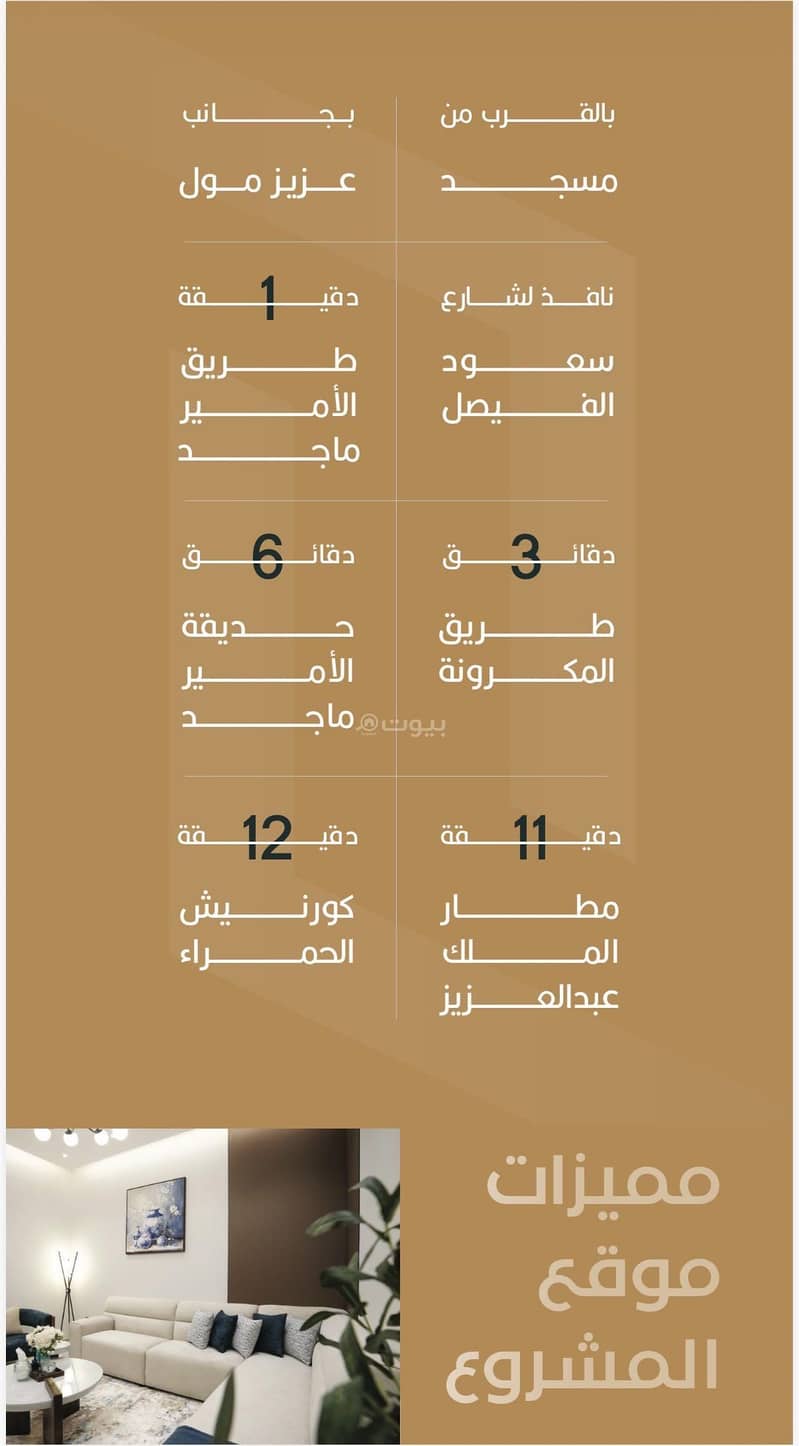 بالقرب من
مسجد

بجانب
عزيز مول

نافذ لشارع
سعود الفيصل

1 دقيقة
طريق الأمير ماجد

3 دقائق
طريق المكرونة

6 دقائق
حديقة الأمير ماجد

بيوت

11 دقيقة
مطار الملك عبدالعزيز

12 دقيقة
كورنيش الحمراء

مميزات موقع المشروع